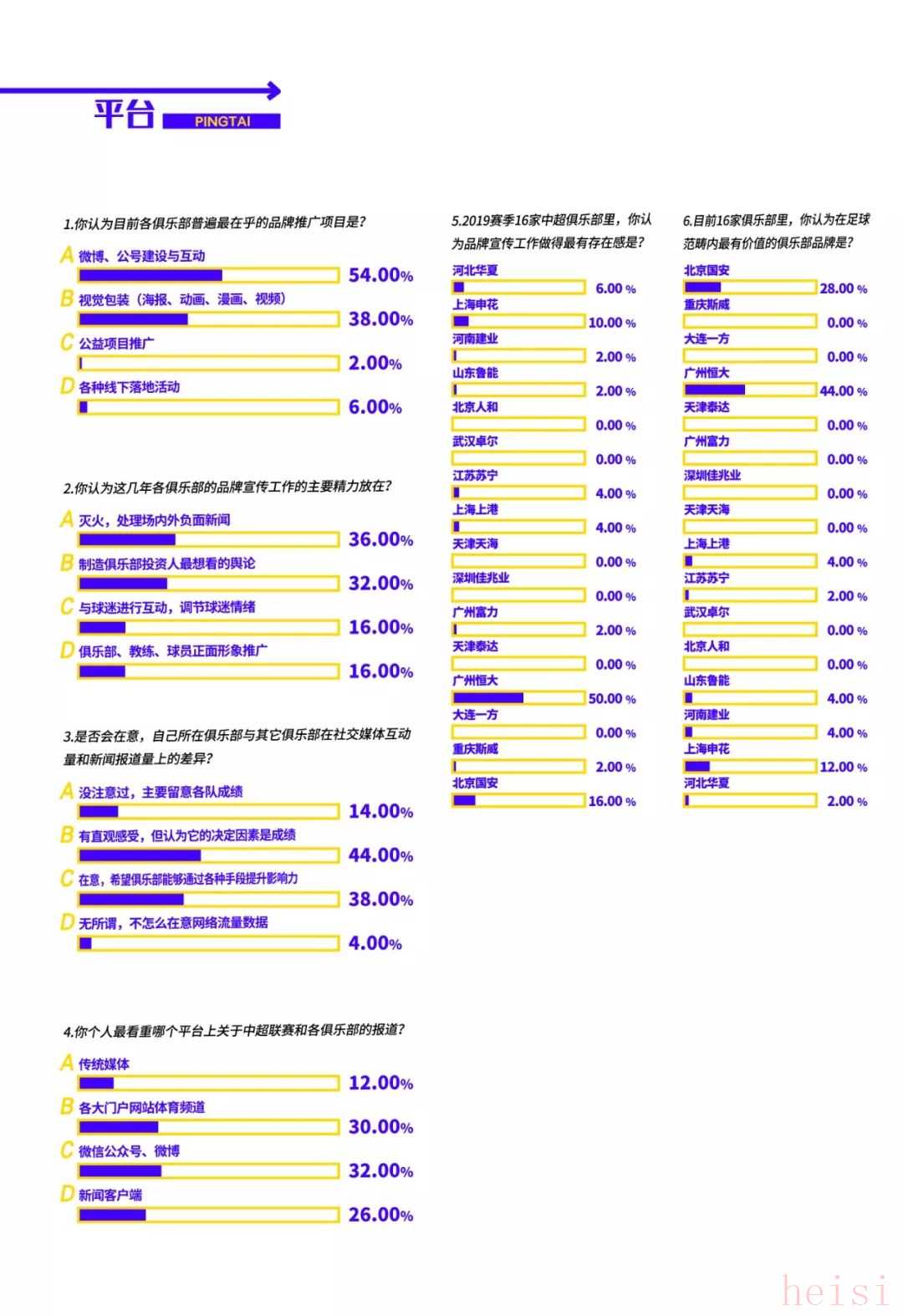 平台 PINGTAI

1.你认为目前各俱乐部普遍最在乎的品牌推广项目是?

A 微博、公号建设与互动 54.00%
B 视觉包装(海报、动画、漫画、视频) 38.00%
C 公益项目推广 2.00%
D 各种线下落地活动 6.00%

2.你认为这几年各俱乐部的品牌宣传工作的主要精力放在?

A 灭火,处理场内外负面新闻 36.00%
B 制造俱乐部投资人最想看的舆论 32.00%
C 与球迷进行互动,调节球迷情绪 16.00%
D 俱乐部、教练、球员正面形象推广 16.00%

3.是否会在意,自己所在俱乐部与其它俱乐部在社交媒体互动量和新闻报道量上的差异?

A 没注意过,主要留意各队成绩 14.00%
B 有直观感受,但认为它的决定因素是成绩 44.00%
C 在意,希望俱乐部能够通过各种手段提升影响力 38.00%
D 无所谓,不怎么在意网络流量数据 4.00%

4.你个人最看重哪个平台上关于中超联赛和各俱乐部的报道?

A 传统媒体 12.00%
B 各大门户网站体育频道 30.00%
C 微信公众号、微博 32.00%
D 新闻客户端 26.00%

5.2019赛季16家中超俱乐部里,你认为品牌宣传工作做得最有存在感是?

河北华夏 6.00 %
上海申花 10.00 %
河南建业 2.00 %
山东鲁能 2.00 %
北京人和 0.00 %
武汉卓尔 0.00 %
江苏苏宁 4.00 %
上海上港 4.00 %
天津天海 0.00 %
深圳佳兆业 0.00 %
广州富力 2.00 %
天津泰达 0.00 %
广州恒大 50.00 %
大连一方 0.00 %
重庆斯威 2.00 %
北京国安 16.00 %

6.目前16家俱乐部里,你认为在足球范畴内最有价值的俱乐部品牌是?

北京国安 28.00 %
重庆斯威 0.00 %
大连一方 0.00 %
广州恒大 44.00 %
天津泰达 0.00 %
广州富力 0.00 %
深圳佳兆业 0.00 %
天津天海 0.00 %
上海上港 4.00 %
江苏苏宁 2.00 %
武汉卓尔 0.00 %
北京人和 0.00 %
山东鲁能 4.00 %
河南建业 4.00 %
上海申花 12.00 %
河北华夏 2.00 %

heisi